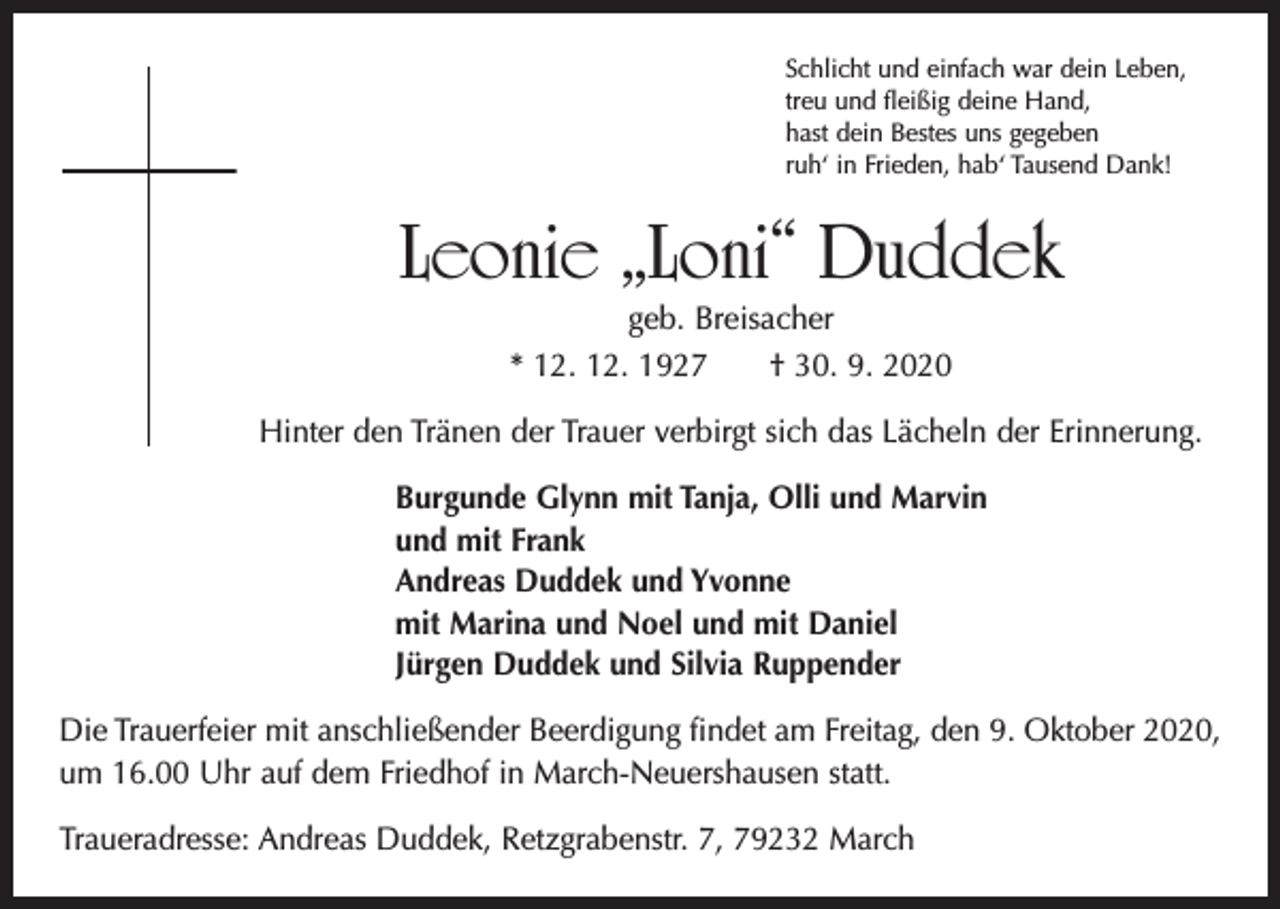 Schlicht und einfach war dein Leben,
treu und fleißig deine Hand,
hast dein Bestes uns gegeben
ruh‘ in Frieden, hab‘ Tausend Dank!

Leonie „Loni“ Duddek

geb. Breisacher

* 12. 12. 1927 † 30. 9. 2020

Hinter den Tränen der Trauer verbirgt sich das Lächeln der Erinnerung.

Burgunde Glynn mit Tanja, Olli und Marvin
und mit Frank
Andreas Duddek und Yvonne
mit Marina und Noel und mit Daniel
Jürgen Duddek und Silvia Ruppender

Die Trauerfeier mit anschließender Beerdigung findet am Freitag, den 9. Oktober 2020, um 16.00 Uhr auf dem Friedhof in March-Neuershausen statt.

Traueradresse: Andreas Duddek, Retzgrabenstr. 7, 79232 March